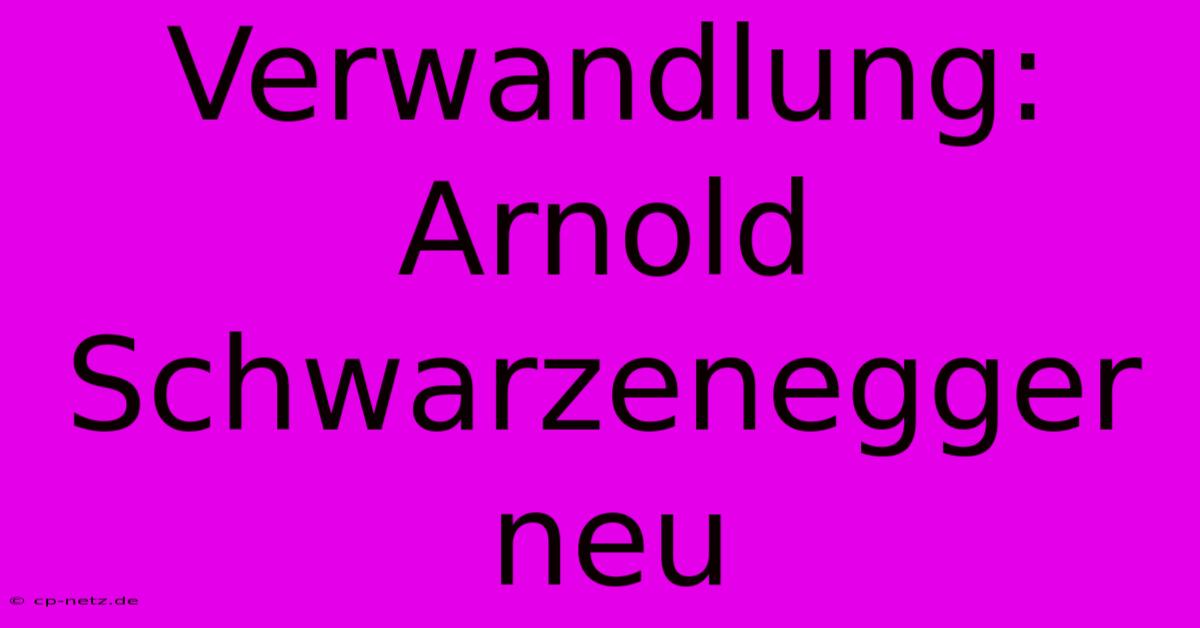 Verwandlung: Arnold Schwarzenegger neu

© cp-netz.de